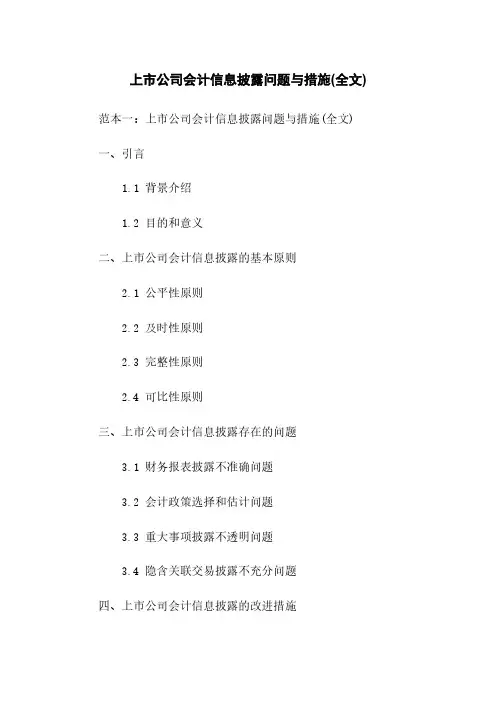 上市公司会计信息披露问题与措施(全文)

范本一：上市公司会计信息披露问题与措施(全文)

一、引言

1.1 背景介绍

1.2 目的和意义

二、上市公司会计信息披露的基本原则

2.1 公平性原则

2.2 及时性原则

2.3 完整性原则

2.4 可比性原则

三、上市公司会计信息披露存在的问题

3.1 财务报表披露不准确问题

3.2 会计政策选择和估计问题

3.3 重大事项披露不透明问题

3.4 隐含关联交易披露不充分问题

四、上市公司会计信息披露的改进措施